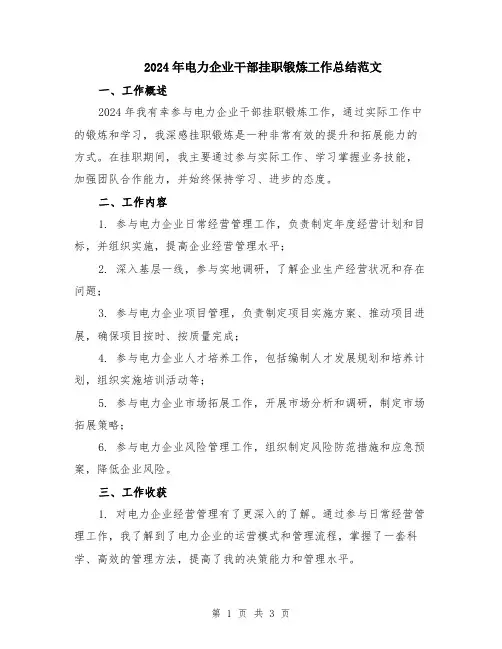 2024年电力企业干部挂职锻炼工作总结范文

一、工作概述

2024年我有幸参与电力企业干部挂职锻炼工作，通过实际工作中的锻炼和学习，我深感挂职锻炼是一种非常有效的提升和拓展能力的方式。在挂职期间，我主要通过参与实际工作、学习掌握业务技能，加强团队合作能力，并始终保持学习、进步的态度。

二、工作内容

1. 参与电力企业日常经营管理工作，负责制定年度经营计划和目标，并组织实施，提高企业经营管理水平；

2. 深入基层一线，参与实地调研，了解企业生产经营状况和存在问题；

3. 参与电力企业项目管理，负责制定项目实施方案、推动项目进展，确保项目按时、按质量完成；

4. 参与电力企业人才培养工作，包括编制人才发展规划和培养计划，组织实施培训活动等；

5. 参与电力企业市场拓展工作，开展市场分析和调研，制定市场拓展策略；

6. 参与电力企业风险管理工作，组织制定风险防范措施和应急预案，降低企业风险。

三、工作收获

1. 对电力企业经营管理有了更深入的了解。通过参与日常经营管理工作，我了解到了电力企业的运营模式和管理流程，掌握了一套科学、高效的管理方法，提高了我的决策能力和管理水平。

第 1 页 共 3 页